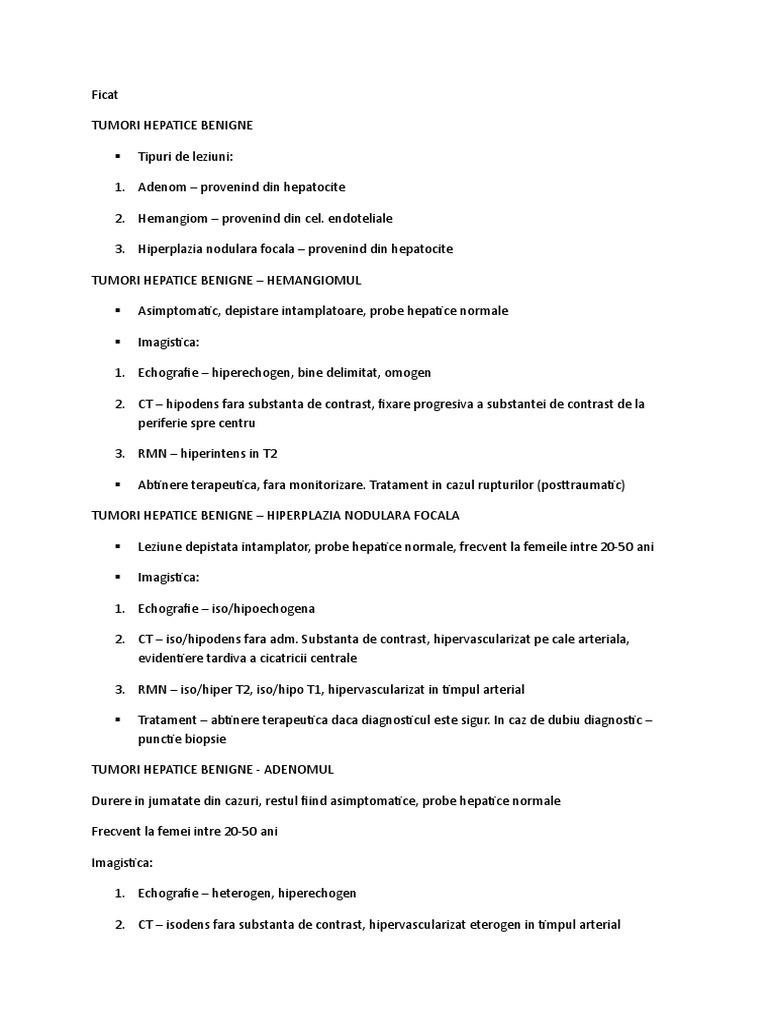 Ficat

TUMORI HEPATICE BENIGNE

▪ Tipuri de leziuni:

1. Adenom – provenind din hepatocite

2. Hemangiom – provenind din cel. endoteliale

3. Hiperplazia nodulara focala – provenind din hepatocite

TUMORI HEPATICE BENIGNE – HEMANGIOMUL

▪ Asimptomatic, depistare intamplatoare, probe hepatice normale

▪ Imagistica:

1. Echografie – hiperechogen, bine delimitat, omogen

2. CT – hipodens fara substanta de contrast, fixare progresiva a substantei de contrast de la periferie spre centru

3. RMN – hiperintens in T2

▪ Abtinere terapeutica, fara monitorizare. Tratament in cazul rupturilor (posttraumatic)

TUMORI HEPATICE BENIGNE – HIPERPLAZIA NODULARA FOCALA

▪ Leziune depistata intamplator, probe hepatice normale, frecvent la femeile intre 20-50 ani

▪ Imagistica:

1. Echografie – iso/hipoechogena

2. CT – iso/hipodens fara adm. Substanta de contrast, hipervascularizat pe cale arteriala, evidentiere tardiva a cicatricii centrale

3. RMN – iso/hiper T2, iso/hipo T1, hipervascularizat in timpul arterial

▪ Tratament – abtinere terapeutica daca diagnosticul este sigur. In caz de dubiu diagnostic – punctie biopsie

TUMORI HEPATICE BENIGNE - ADENOMUL

Durere in jumatate din cazuri, restul fiind asimptomatice, probe hepatice normale

Frecvent la femei intre 20-50 ani

Imagistica:

1. Echografie – heterogen, hiperechogen

2. CT – isodens fara substanta de contrast, hipervascularizat eterogen in timpul arterial